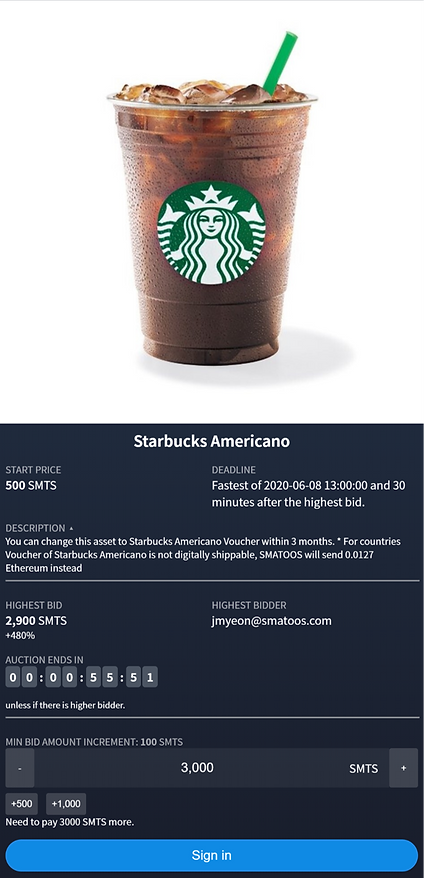 Starbucks Americano

START PRICE
500 SMTS

DEADLINE
Fastest of 2020-06-08 13:00:00 and 30 minutes after the highest bid.

DESCRIPTION ▲
You can change this asset to Starbucks Americano Voucher within 3 months. * For countries Voucher of Starbucks Americano is not digitally shippable, SMATOOS will send 0.0127 Ethereum instead

HIGHEST BID
2,900 SMTS
+480%

HIGHEST BIDDER
jmyeon@smatoos.com

AUCTION ENDS IN
0 0 : 0 0 : 5 5 : 5 1

unless if there is higher bidder.

MIN BID AMOUNT INCREMENT: 100 SMTS

-
3,000
SMTS
+

+500
+1,000
Need to pay 3000 SMTS more.

Sign in